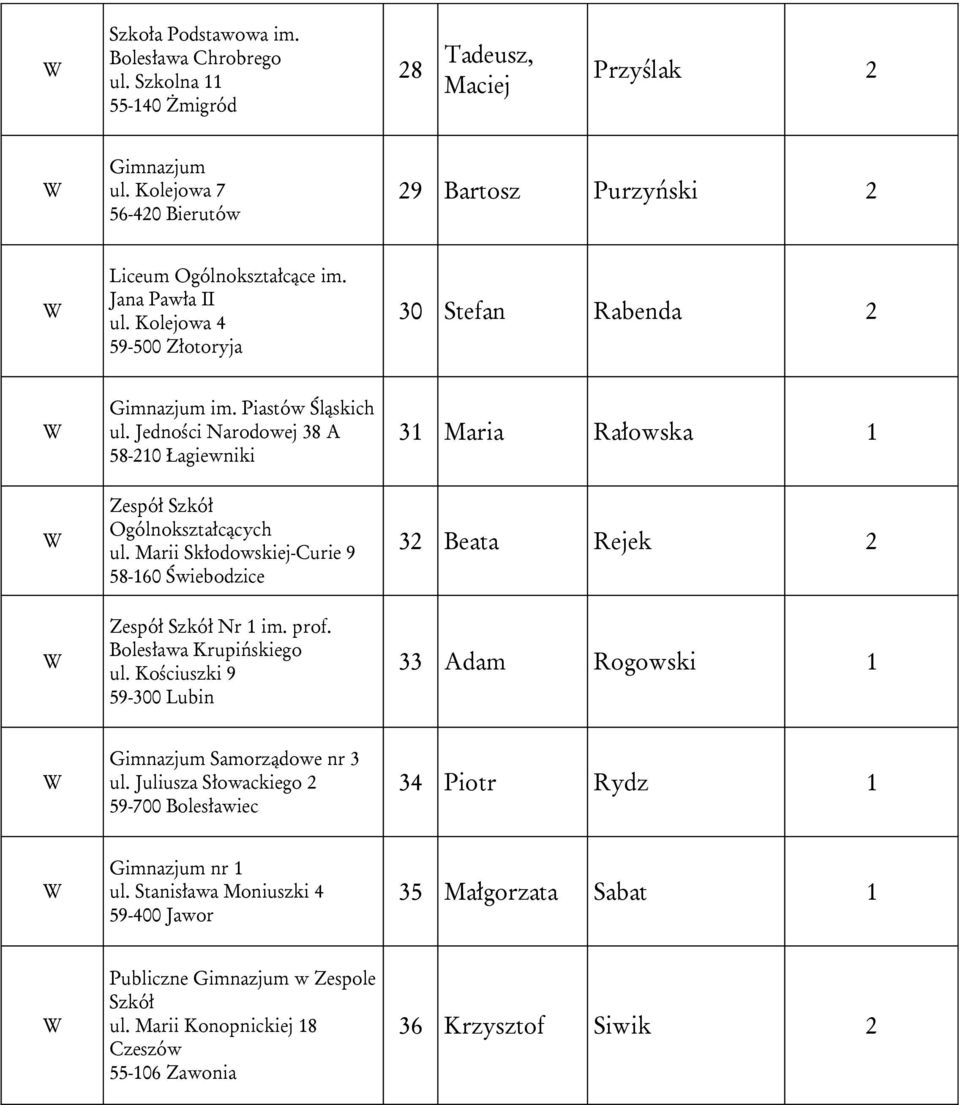 | W | Szkoła Podstawowa im. Bolesława Chrobrego ul. Szkolna 11 55-140 Żmigród | 28 | Tadeusz, Maciej | Przyślak | 2 |
|---|---|---|---|---|---|
| W | Gimnazjum ul. Kolejowa 7 56-420 Bierutów | 29 | Bartosz | Purzyński | 2 |
| W | Liceum Ogólnokształcące im. Jana Pawła II ul. Kolejowa 4 59-500 Złotoryja | 30 | Stefan | Rabenda | 2 |
| W | Gimnazjum im. Piastów Śląskich ul. Jedności Narodowej 38 A 58-210 Łagiewniki | 31 | Maria | Rałowska | 1 |
| W | Zespół Szkół Ogólnokształcących ul. Marii Skłodowskiej-Curie 9 58-160 Świebodzice | 32 | Beata | Rejek | 2 |
| W | Zespół Szkół Nr 1 im. prof. Bolesława Krupińskiego ul. Kościuszki 9 59-300 Lubin | 33 | Adam | Rogowski | 1 |
| W | Gimnazjum Samorządowe nr 3 ul. Juliusza Słowackiego 2 59-700 Bolesławiec | 34 | Piotr | Rydz | 1 |
| W | Gimnazjum nr 1 ul. Stanisława Moniuszki 4 59-400 Jawor | 35 | Małgorzata | Sabat | 1 |
| W | Publiczne Gimnazjum w Zespole Szkół ul. Marii Konopnickiej 18 Czeszów 55-106 Zawonia | 36 | Krzysztof | Siwik | 2 |